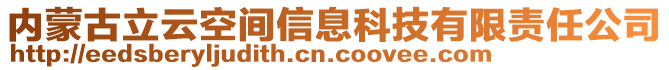 内蒙古立云空间信息科技有限责任公司
http://eedsberyljudith.cn.coovee.com